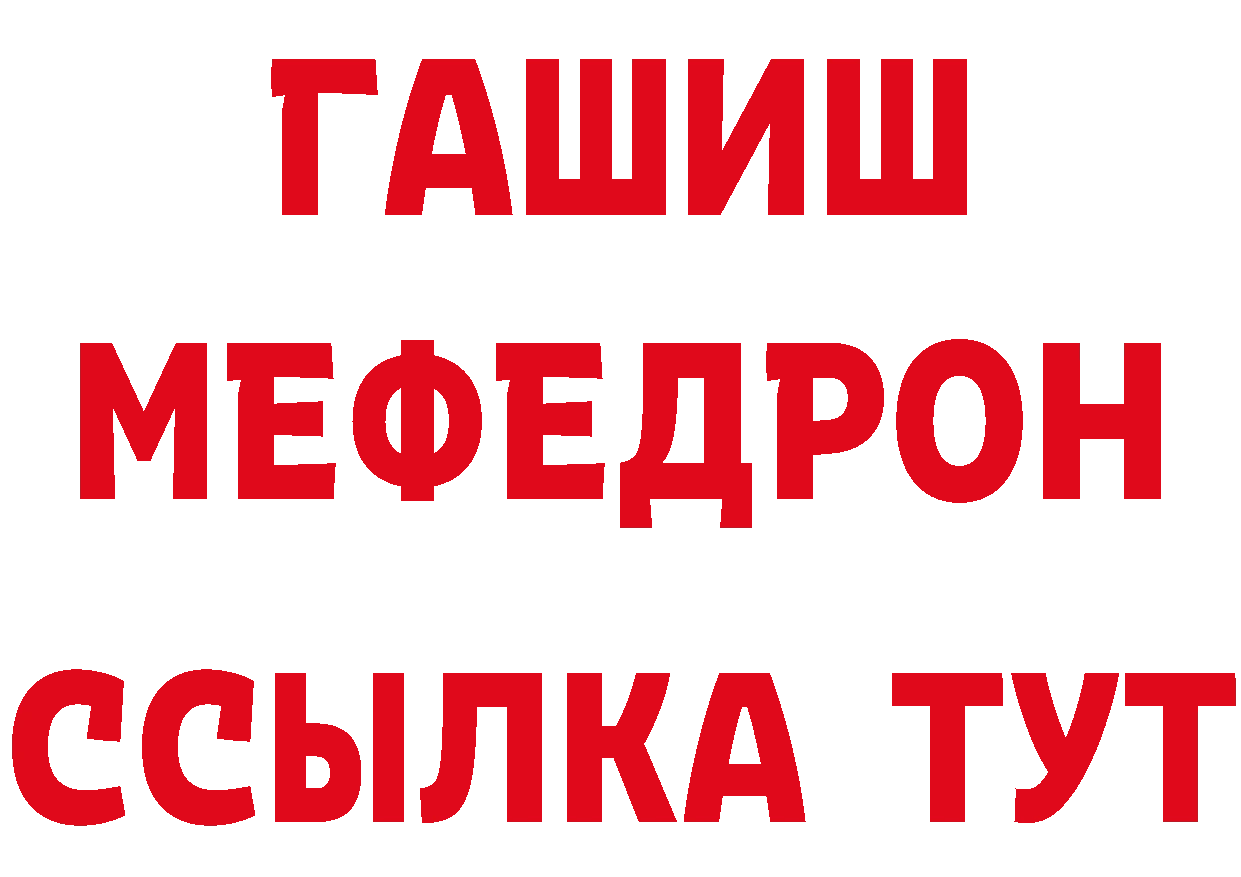 ГАШИШ
МЕФЕДРОН
ССЫЛКА ТУТ